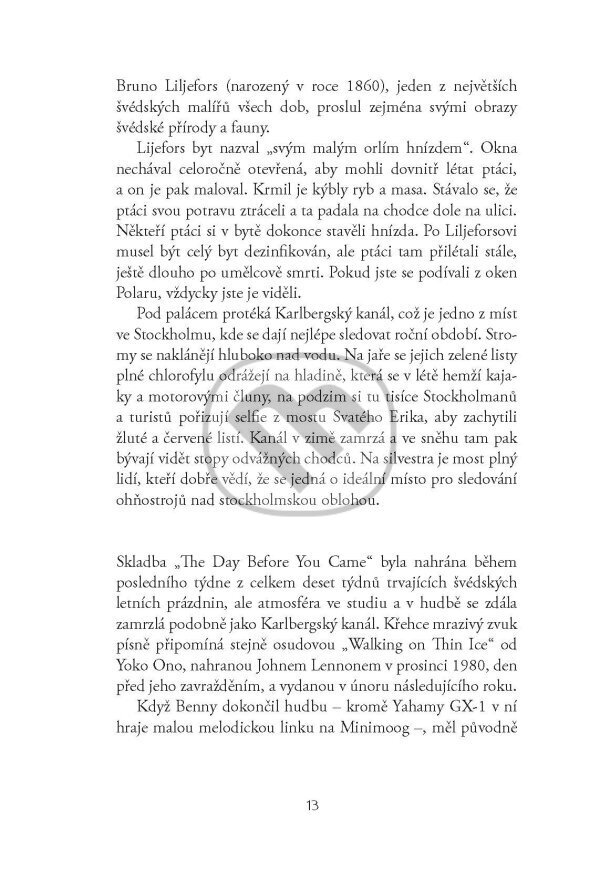 Bruno Liljefors (narozený v roce 1860), jeden z největších švédských malířů všech dob, proslul zejména svými obrazy švédské přírody a fauny.

Lijefors byt nazval „svým malým orlím hnízdem“. Okna nechával celoročně otevřená, aby mohli dovnitř létat ptáci, a on je pak maloval. Krmil je kýbly ryb a masa. Stávalo se, že ptáci svou potravu ztráceli a ta padala na chodce dole na ulici. Někteří ptáci si v bytě dokonce stavěli hnízda. Po Liljeforsovi musel být celý byt dezinfikován, ale ptáci tam přilétali stále, ještě dlouho po umělcově smrti. Pokud jste se podívali z oken Polaru, vždycky jste je viděli.

Pod palácem protéká Karlbergský kanál, což je jedno z míst ve Stockholmu, kde se dají nejlépe sledovat roční období. Stromy se naklánějí hluboko nad vodu. Na jaře se jejich zelené listy plné chlorofylu odrážejí na hladině, která se v létě hemží kajaky a motorovými čluny, na podzim si tu tisíce Stockholmanů a turistů pořizují selfie z mostu Svatého Erika, aby zachytili žluté a červené listí. Kanál v zimě zamrzá a ve sněhu tam pak bývají vidět stopy odvážných chodců. Na silvestra je most plný lidí, kteří dobře vědí, že se jedná o ideální místo pro sledování ohňostrojů nad stockholmskou oblohou.

Skladba „The Day Before You Came“ byla nahrána během posledního týdne z celkem deset týdnů trvajících švédských letních prázdnin, ale atmosféra ve studiu a v hudbě se zdála zamrzlá podobně jako Karlbergský kanál. Křehce mrazivý zvuk písně připomíná stejně osudovou „Walking on Thin Ice“ od Yoko Ono, nahranou Johnem Lennonem v prosinci 1980, den před jeho zavražděním, a vydanou v únoru následujícího roku.

Když Benny dokončil hudbu – kromě Yahamy GX-1 v ní hraje malou melodickou linku na Minimoog –, měl původně

13